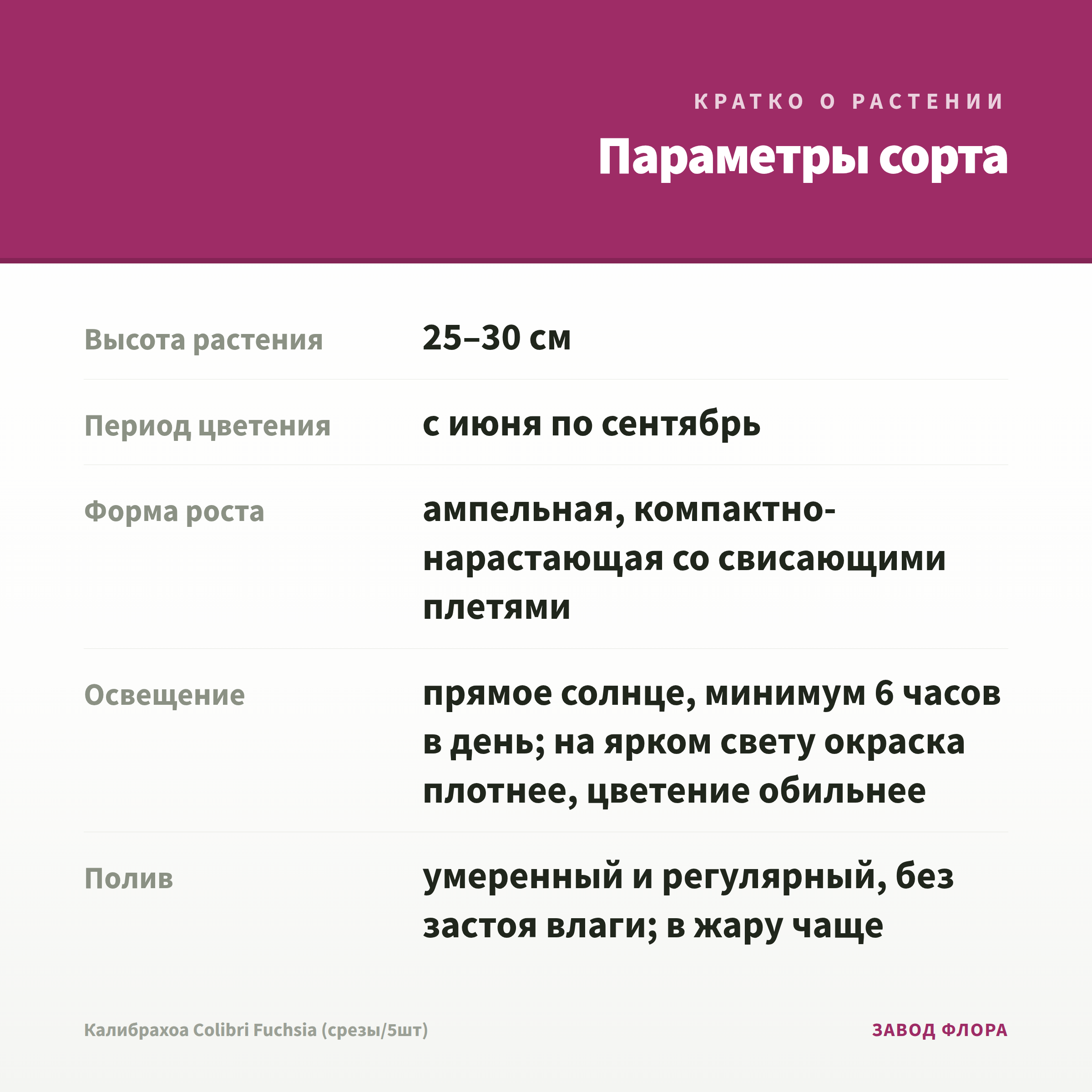 КРАТКО О РАСТЕНИИ

Параметры сорта

Высота растения
25–30 см

Период цветения
с июня по сентябрь

Форма роста
ампельная, компактно-нарастающая со свисающими плетями

Освещение
прямое солнце, минимум 6 часов в день; на ярком свету окраска плотнее, цветение обильнее

Полив
умеренный и регулярный, без застоя влаги; в жару чаще

Калибрахоа Colibri Fuchsia (срезы/5шт)

ЗАВОД ФЛОРА